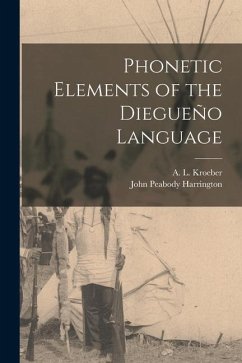 Phonetic Elements of the Diegueño Language

A. L. Kroeber
John Peabody Harrington